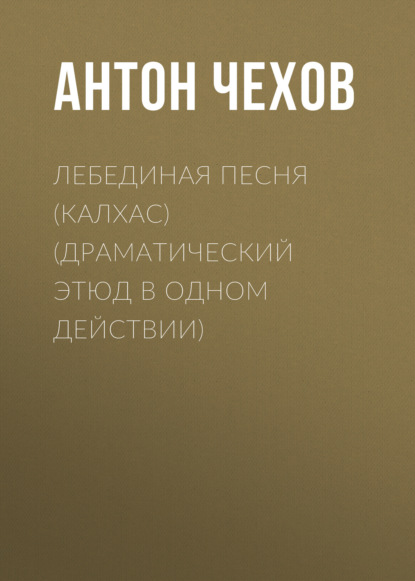 АНТОН ЧЕХОВ

ЛЕБЕДИНАЯ ПЕСНЯ (КАЛХАС) (ДРАМАТИЧЕСКИЙ ЭТЮД В ОДНОМ ДЕЙСТВИИ)